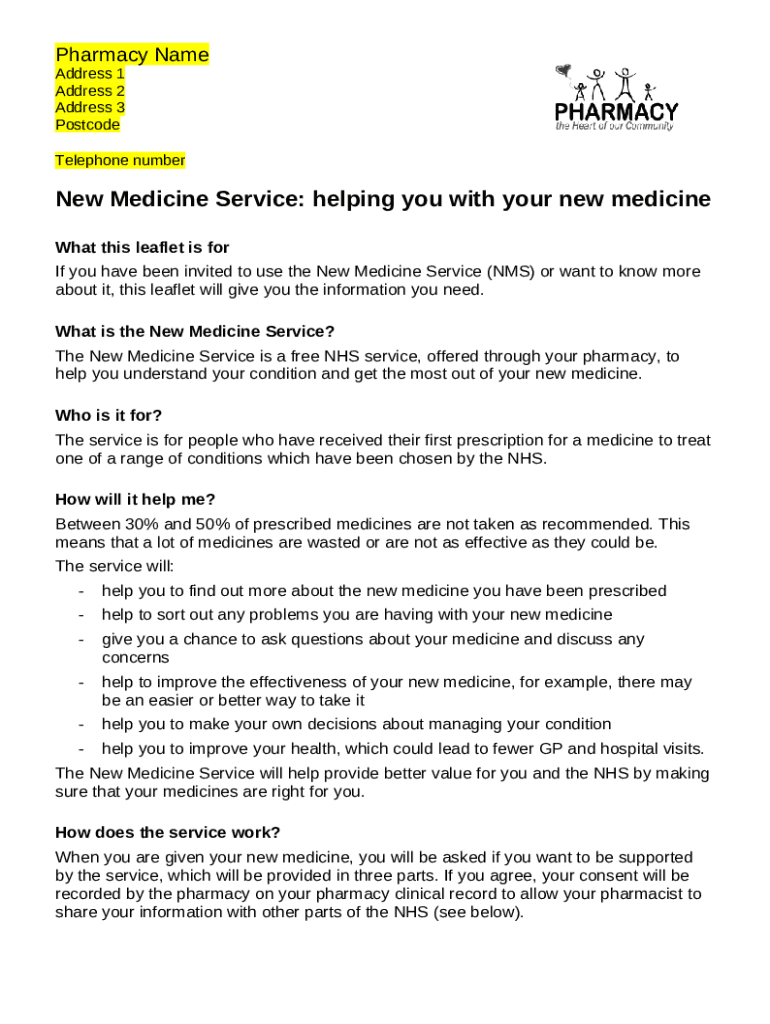 Pharmacy Name
Address 1
Address 2
Address 3
Postcode

Telephone number

PHARMACY
the Heart of our Community

New Medicine Service: helping you with your new medicine

What this leaflet is for

If you have been invited to use the New Medicine Service (NMS) or want to know more about it, this leaflet will give you the information you need.

What is the New Medicine Service?

The New Medicine Service is a free NHS service, offered through your pharmacy, to help you understand your condition and get the most out of your new medicine.

Who is it for?

The service is for people who have received their first prescription for a medicine to treat one of a range of conditions which have been chosen by the NHS.

How will it help me?

Between 30% and 50% of prescribed medicines are not taken as recommended. This means that a lot of medicines are wasted or are not as effective as they could be.

The service will:
- help you to find out more about the new medicine you have been prescribed
- help to sort out any problems you are having with your new medicine
- give you a chance to ask questions about your medicine and discuss any concerns
- help to improve the effectiveness of your new medicine, for example, there may be an easier or better way to take it
- help you to make your own decisions about managing your condition
- help you to improve your health, which could lead to fewer GP and hospital visits.

The New Medicine Service will help provide better value for you and the NHS by making sure that your medicines are right for you.

How does the service work?

When you are given your new medicine, you will be asked if you want to be supported by the service, which will be provided in three parts. If you agree, your consent will be recorded by the pharmacy on your pharmacy clinical record to allow your pharmacist to share your information with other parts of the NHS (see below).